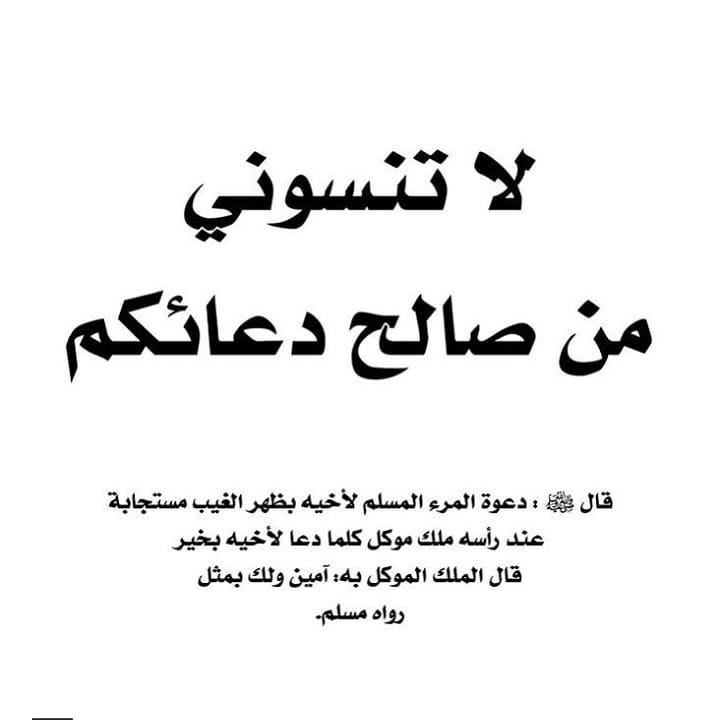 لا تنسوني
من صالح دعائكم

قال ﷺ : دعوة المرء المسلم لأخيه بظهر الغيب مستجابة عند رأسه ملك موكل كلما دعا لأخيه بخير قال الملك الموكل به: آمين ولك بمثل
رواه مسلم.